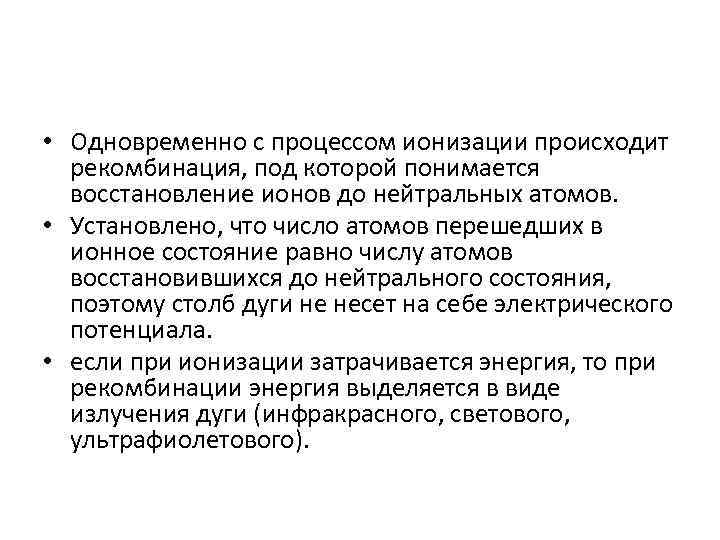 • Одновременно с процессом ионизации происходит рекомбинация, под которой понимается восстановление ионов до нейтральных атомов.

• Установлено, что число атомов перешедших в ионное состояние равно числу атомов восстановившихся до нейтрального состояния, поэтому столб дуги не несет на себе электрического потенциала.

• если при ионизации затрачивается энергия, то при рекомбинации энергия выделяется в виде излучения дуги (инфракрасного, светового, ультрафиолетового).